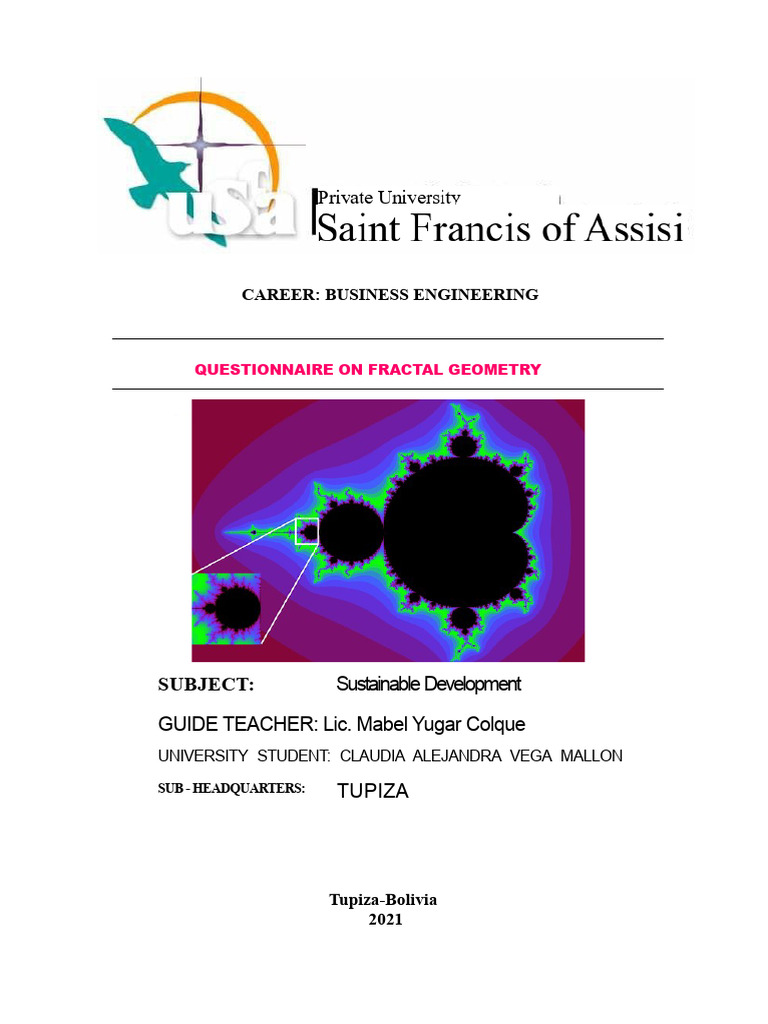 usfa

Private University
Saint Francis of Assisi

CAREER: BUSINESS ENGINEERING

QUESTIONNAIRE ON FRACTAL GEOMETRY

SUBJECT: Sustainable Development

GUIDE TEACHER: Lic. Mabel Yugar Colque

UNIVERSITY STUDENT: CLAUDIA ALEJANDRA VEGA MALLON

SUB - HEADQUARTERS: TUPIZA

Tupiza-Bolivia
2021